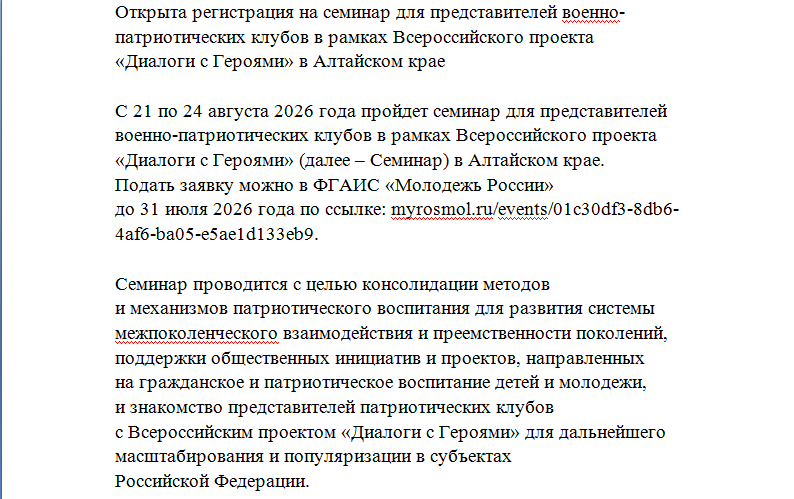 Открыта регистрация на семинар для представителей военно-патриотических клубов в рамках Всероссийского проекта «Диалоги с Героями» в Алтайском крае

С 21 по 24 августа 2026 года пройдет семинар для представителей военно-патриотических клубов в рамках Всероссийского проекта «Диалоги с Героями» (далее – Семинар) в Алтайском крае. Подать заявку можно в ФГАИС «Молодежь России» до 31 июля 2026 года по ссылке: myrosmol.ru/events/01c30df3-8db6-4af6-ba05-e5ae1d133eb9.

Семинар проводится с целью консолидации методов и механизмов патриотического воспитания для развития системы межпоколенческого взаимодействия и преемственности поколений, поддержки общественных инициатив и проектов, направленных на гражданское и патриотическое воспитание детей и молодежи, и знакомство представителей патриотических клубов с Всероссийским проектом «Диалоги с Героями» для дальнейшего масштабирования и популяризации в субъектах Российской Федерации.